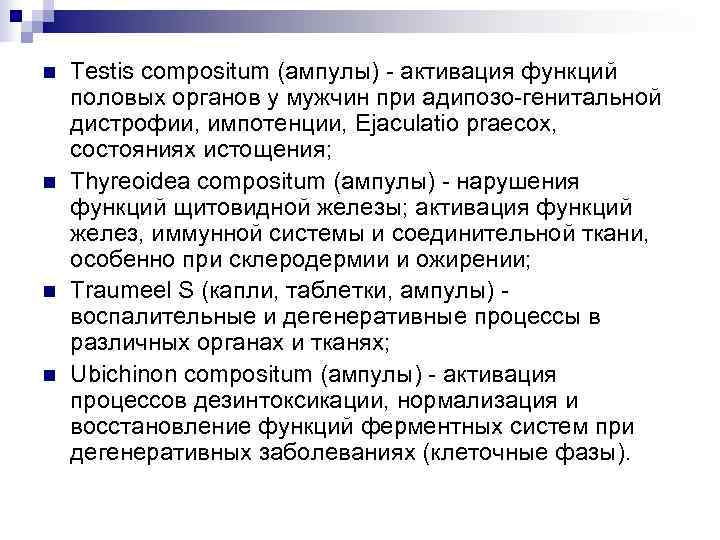 Testis compositum (ампулы) - активация функций половых органов у мужчин при адипозо-генитальной дистрофии, импотенции, Ejaculatio praecox, состояниях истощения;

Thyreoidea compositum (ампулы) - нарушения функций щитовидной железы; активация функций желез, иммунной системы и соединительной ткани, особенно при склеродермии и ожирении;

Traumeel S (капли, таблетки, ампулы) - воспалительные и дегенеративные процессы в различных органах и тканях;

Ubichinon compositum (ампулы) - активация процессов дезинтоксикации, нормализация и восстановление функций ферментных систем при дегенеративных заболеваниях (клеточные фазы).